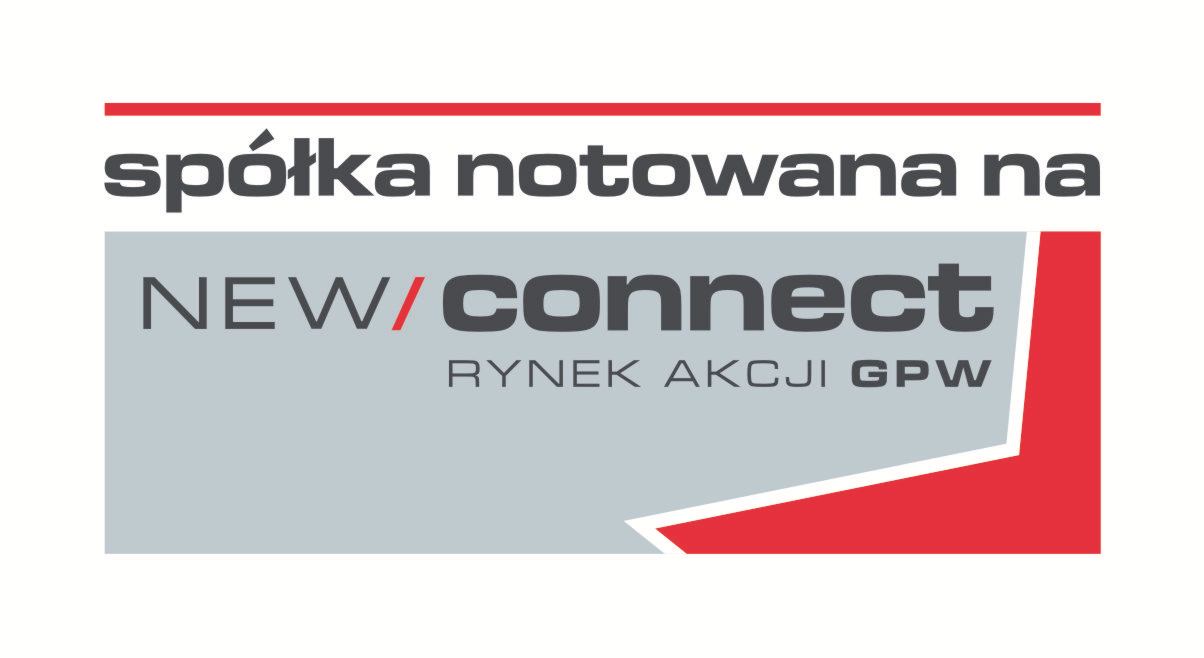 spółka notowana na

NEW/connect
RYNEK AKCJI GPW